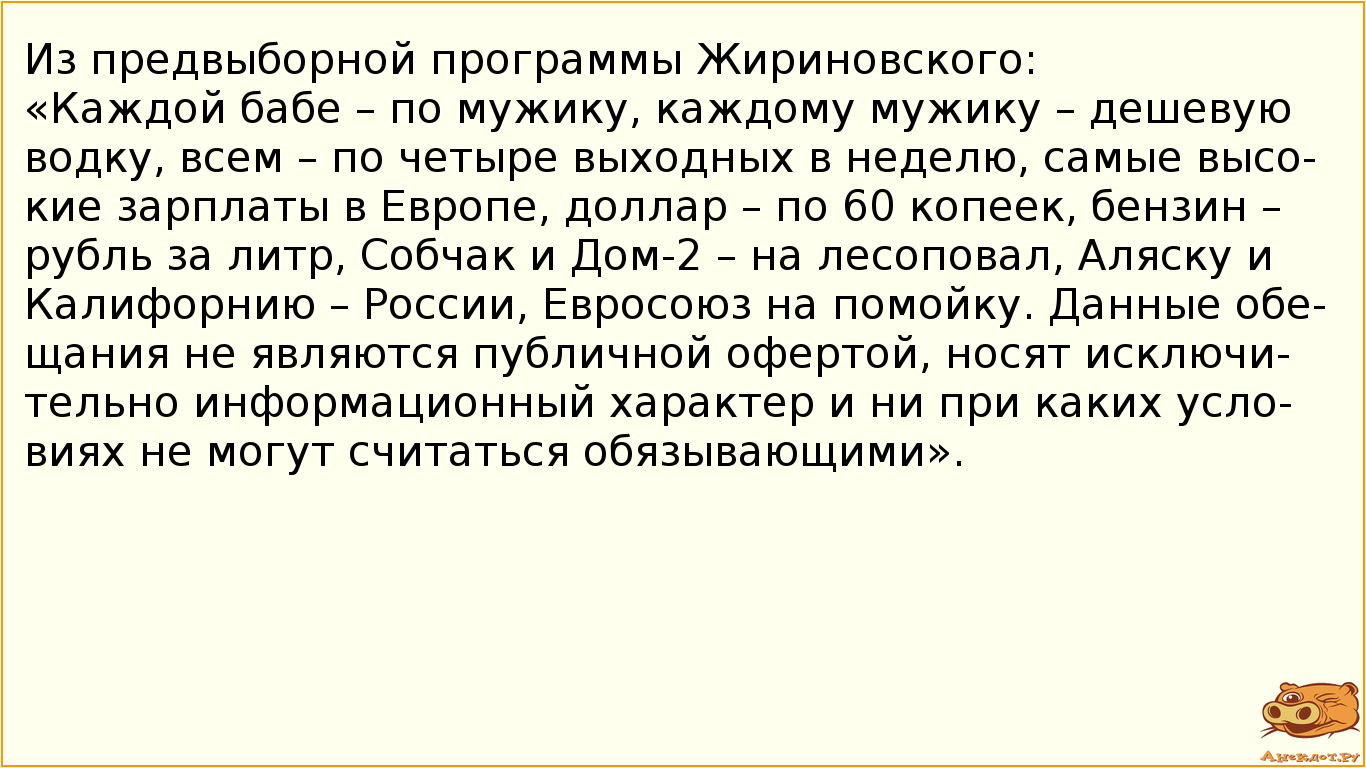 Из предвыборной программы Жириновского:
«Каждой бабе – по мужику, каждому мужику – дешевую водку, всем – по четыре выходных в неделю, самые высокие зарплаты в Европе, доллар – по 60 копеек, бензин – рубль за литр, Собчак и Дом-2 – на лесоповал, Аляску и Калифорнию – России, Евросоюз на помойку. Данные обещания не являются публичной офертой, носят исключительно информационный характер и ни при каких условиях не могут считаться обязывающими».

Анекдот.ру